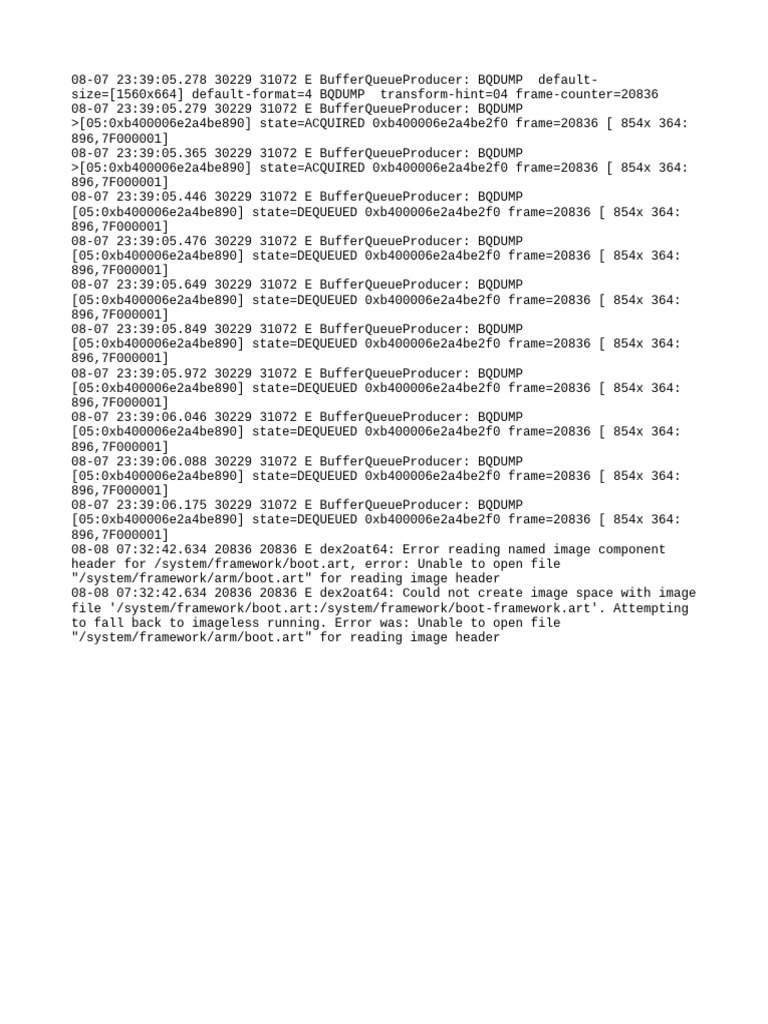 08-07 23:39:05.278 30229 31072 E BufferQueueProducer: BQDUMP  default-size=[1560x664] default-format=4 BQDUMP  transform-hint=04 frame-counter=20836
08-07 23:39:05.279 30229 31072 E BufferQueueProducer: BQDUMP >[05:0xb400006e2a4be890] state=ACQUIRED 0xb400006e2a4be2f0 frame=20836 [ 854x 364: 896,7F000001]
08-07 23:39:05.365 30229 31072 E BufferQueueProducer: BQDUMP >[05:0xb400006e2a4be890] state=ACQUIRED 0xb400006e2a4be2f0 frame=20836 [ 854x 364: 896,7F000001]
08-07 23:39:05.446 30229 31072 E BufferQueueProducer: BQDUMP [05:0xb400006e2a4be890] state=DEQUEUED 0xb400006e2a4be2f0 frame=20836 [ 854x 364: 896,7F000001]
08-07 23:39:05.476 30229 31072 E BufferQueueProducer: BQDUMP [05:0xb400006e2a4be890] state=DEQUEUED 0xb400006e2a4be2f0 frame=20836 [ 854x 364: 896,7F000001]
08-07 23:39:05.649 30229 31072 E BufferQueueProducer: BQDUMP [05:0xb400006e2a4be890] state=DEQUEUED 0xb400006e2a4be2f0 frame=20836 [ 854x 364: 896,7F000001]
08-07 23:39:05.849 30229 31072 E BufferQueueProducer: BQDUMP [05:0xb400006e2a4be890] state=DEQUEUED 0xb400006e2a4be2f0 frame=20836 [ 854x 364: 896,7F000001]
08-07 23:39:05.972 30229 31072 E BufferQueueProducer: BQDUMP [05:0xb400006e2a4be890] state=DEQUEUED 0xb400006e2a4be2f0 frame=20836 [ 854x 364: 896,7F000001]
08-07 23:39:06.046 30229 31072 E BufferQueueProducer: BQDUMP [05:0xb400006e2a4be890] state=DEQUEUED 0xb400006e2a4be2f0 frame=20836 [ 854x 364: 896,7F000001]
08-07 23:39:06.088 30229 31072 E BufferQueueProducer: BQDUMP [05:0xb400006e2a4be890] state=DEQUEUED 0xb400006e2a4be2f0 frame=20836 [ 854x 364: 896,7F000001]
08-07 23:39:06.175 30229 31072 E BufferQueueProducer: BQDUMP [05:0xb400006e2a4be890] state=DEQUEUED 0xb400006e2a4be2f0 frame=20836 [ 854x 364: 896,7F000001]
08-08 07:32:42.634 20836 20836 E dex2oat64: Error reading named image component header for /system/framework/boot.art, error: Unable to open file "/system/framework/arm/boot.art" for reading image header
08-08 07:32:42.634 20836 20836 E dex2oat64: Could not create image space with image file '/system/framework/boot.art:/system/framework/boot-framework.art'. Attempting to fall back to imageless running. Error was: Unable to open file "/system/framework/arm/boot.art" for reading image header